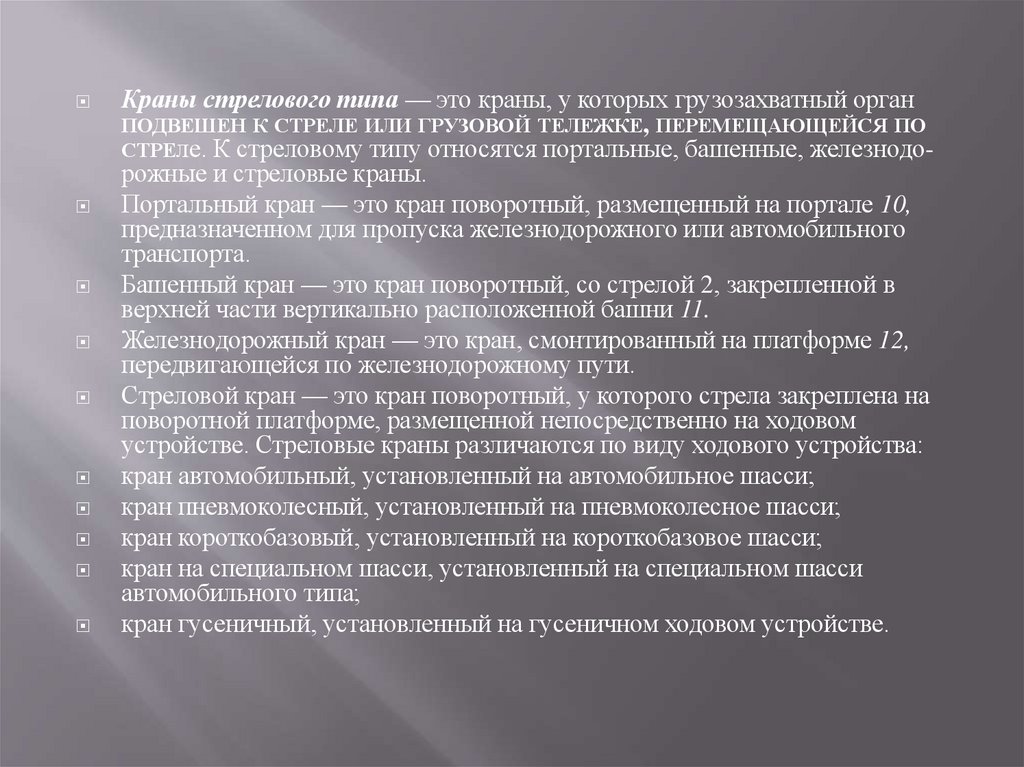 Краны стрелового типа — это краны, у которых грузозахватный орган ПОДВЕШЕН К СТРЕЛЕ ИЛИ ГРУЗОВОЙ ТЕЛЕЖКЕ, ПЕРЕМЕЩАЮЩЕЙСЯ ПО СТРЕле. К стреловому типу относятся портальные, башенные, железнодорожные и стреловые краны.

Портальный кран — это кран поворотный, размещенный на портале 10, предназначенном для пропуска железнодорожного или автомобильного транспорта.

Башенный кран — это кран поворотный, со стрелой 2, закрепленной в верхней части вертикально расположенной башни 11.

Железнодорожный кран — это кран, смонтированный на платформе 12, передвигающейся по железнодорожному пути.

Стреловой кран — это кран поворотный, у которого стрела закреплена на поворотной платформе, размещенной непосредственно на ходовом устройстве. Стреловые краны различаются по виду ходового устройства:

кран автомобильный, установленный на автомобильное шасси;

кран пневмоколесный, установленный на пневмоколесное шасси;

кран короткобазовый, установленный на короткобазовое шасси;

кран на специальном шасси, установленный на специальном шасси автомобильного типа;

кран гусеничный, установленный на гусеничном ходовом устройстве.